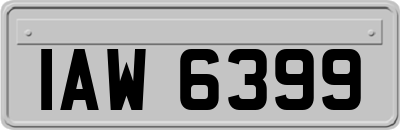 IAW 6399